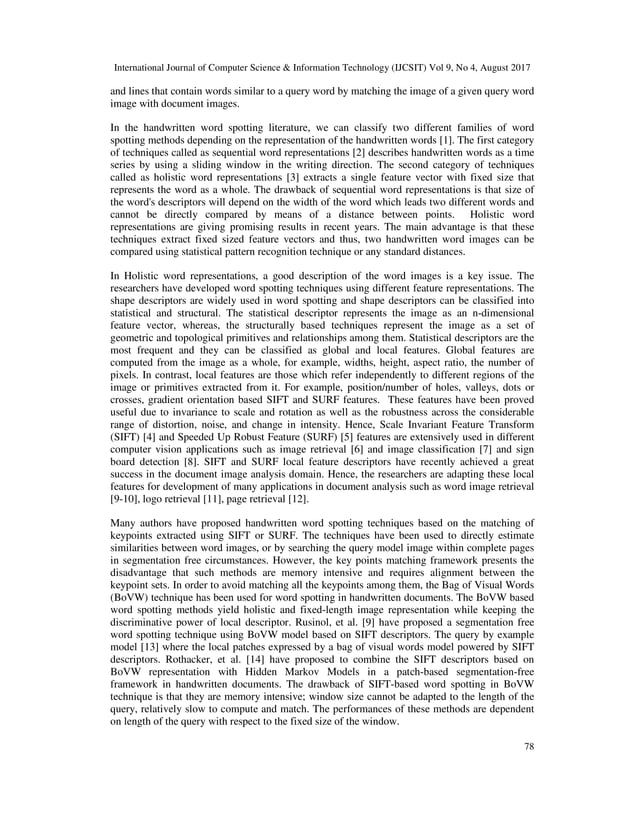 International Journal of Computer Science & Information Technology (IJCSIT) Vol 9, No 4, August 2017

and lines that contain words similar to a query word by matching the image of a given query word image with document images.

In the handwritten word spotting literature, we can classify two different families of word spotting methods depending on the representation of the handwritten words [1]. The first category of techniques called as sequential word representations [2] describes handwritten words as a time series by using a sliding window in the writing direction. The second category of techniques called as holistic word representations [3] extracts a single feature vector with fixed size that represents the word as a whole. The drawback of sequential word representations is that size of the word's descriptors will depend on the width of the word which leads two different words and cannot be directly compared by means of a distance between points. Holistic word representations are giving promising results in recent years. The main advantage is that these techniques extract fixed sized feature vectors and thus, two handwritten word images can be compared using statistical pattern recognition technique or any standard distances.

In Holistic word representations, a good description of the word images is a key issue. The researchers have developed word spotting techniques using different feature representations. The shape descriptors are widely used in word spotting and shape descriptors can be classified into statistical and structural. The statistical descriptor represents the image as an n-dimensional feature vector, whereas, the structurally based techniques represent the image as a set of geometric and topological primitives and relationships among them. Statistical descriptors are the most frequent and they can be classified as global and local features. Global features are computed from the image as a whole, for example, widths, height, aspect ratio, the number of pixels. In contrast, local features are those which refer independently to different regions of the image or primitives extracted from it. For example, position/number of holes, valleys, dots or crosses, gradient orientation based SIFT and SURF features. These features have been proved useful due to invariance to scale and rotation as well as the robustness across the considerable range of distortion, noise, and change in intensity. Hence, Scale Invariant Feature Transform (SIFT) [4] and Speeded Up Robust Feature (SURF) [5] features are extensively used in different computer vision applications such as image retrieval [6] and image classification [7] and sign board detection [8]. SIFT and SURF local feature descriptors have recently achieved a great success in the document image analysis domain. Hence, the researchers are adapting these local features for development of many applications in document analysis such as word image retrieval [9-10], logo retrieval [11], page retrieval [12].

Many authors have proposed handwritten word spotting techniques based on the matching of keypoints extracted using SIFT or SURF. The techniques have been used to directly estimate similarities between word images, or by searching the query model image within complete pages in segmentation free circumstances. However, the key points matching framework presents the disadvantage that such methods are memory intensive and requires alignment between the keypoint sets. In order to avoid matching all the keypoints among them, the Bag of Visual Words (BoVW) technique has been used for word spotting in handwritten documents. The BoVW based word spotting methods yield holistic and fixed-length image representation while keeping the discriminative power of local descriptor. Rusinol, et al. [9] have proposed a segmentation free word spotting technique using BoVW model based on SIFT descriptors. The query by example model [13] where the local patches expressed by a bag of visual words model powered by SIFT descriptors. Rothacker, et al. [14] have proposed to combine the SIFT descriptors based on BoVW representation with Hidden Markov Models in a patch-based segmentation-free framework in handwritten documents. The drawback of SIFT-based word spotting in BoVW technique is that they are memory intensive; window size cannot be adapted to the length of the query, relatively slow to compute and match. The performances of these methods are dependent on length of the query with respect to the fixed size of the window.

78